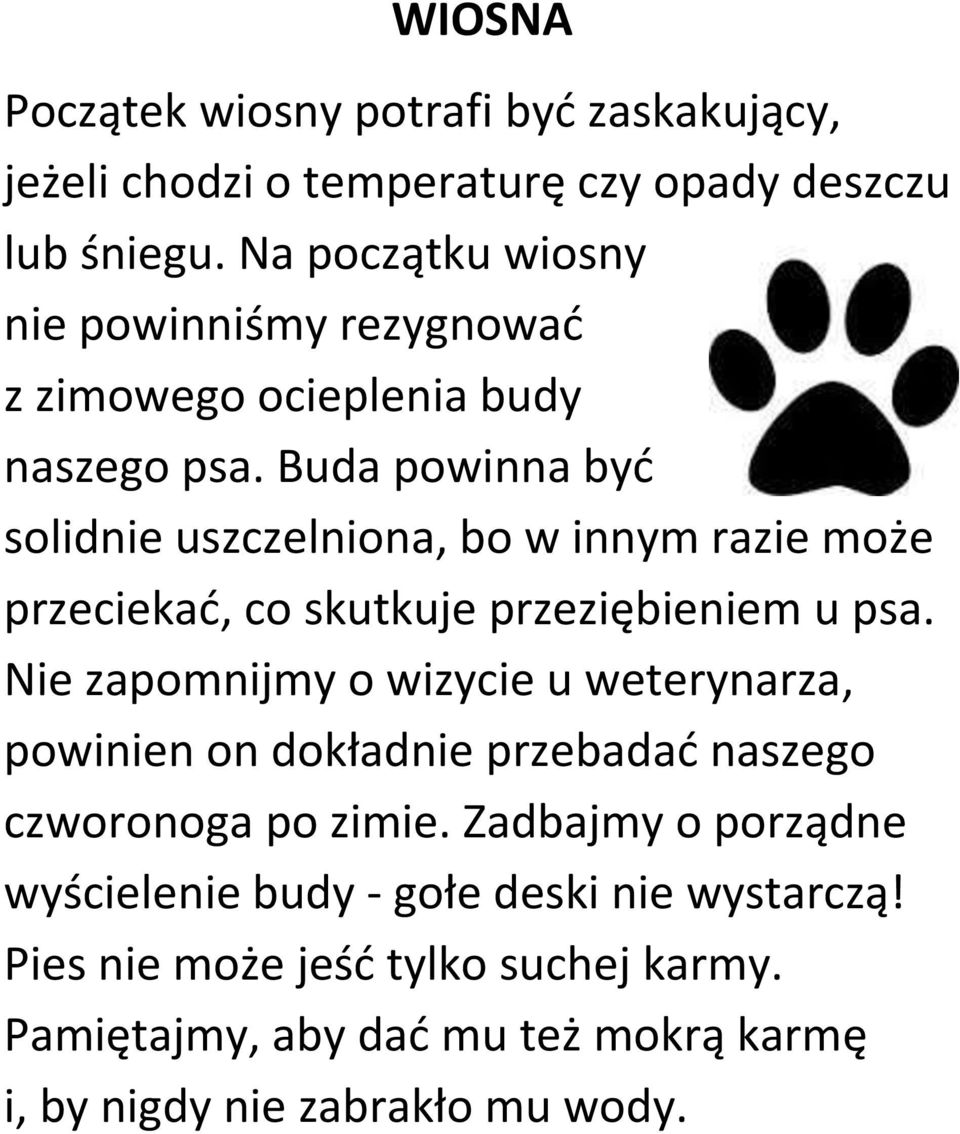 WIOSNA

Początek wiosny potrafi być zaskakujący, jeżeli chodzi o temperaturę czy opady deszczu lub śniegu. Na początku wiosny nie powinniśmy rezygnować z zimowego ocieplenia budy naszego psa. Buda powinna być solidnie uszczelniona, bo w innym razie może przeciekać, co skutkuje przeziębieniem u psa. Nie zapomnijmy o wizycie u weterynarza, powinien on dokładnie przebadać naszego czworonoga po zimie. Zadbajmy o porządne wyścielenie budy - gołe deski nie wystarczą! Pies nie może jeść tylko suchej karmy. Pamiętajmy, aby dać mu też mokrą karmę i, by nigdy nie zabrakło mu wody.